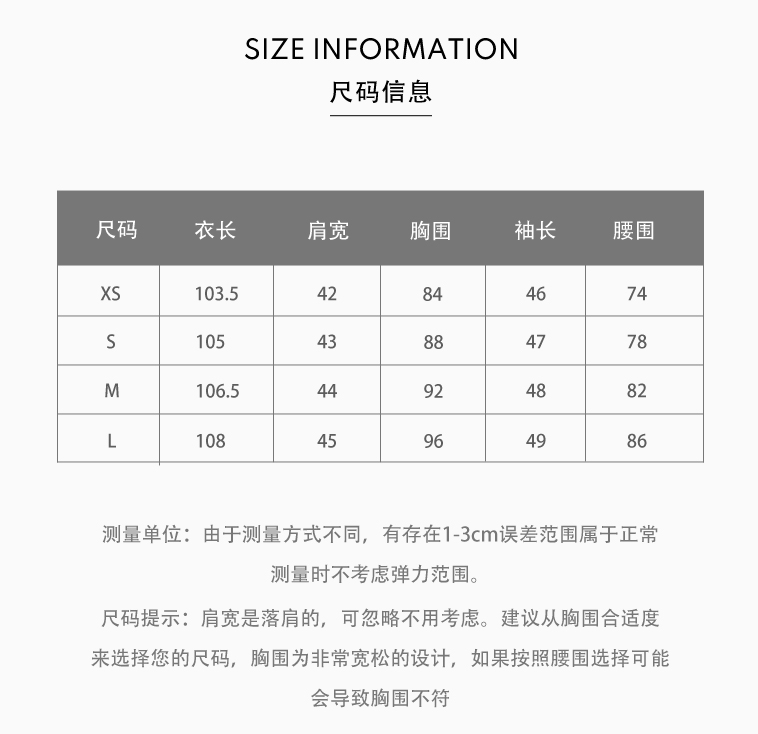 SIZE INFORMATION
尺码信息

| 尺码 | 衣长 | 肩宽 | 胸围 | 袖长 | 腰围 |
|---|---|---|---|---|---|
| XS | 103.5 | 42 | 84 | 46 | 74 |
| S | 105 | 43 | 88 | 47 | 78 |
| M | 106.5 | 44 | 92 | 48 | 82 |
| L | 108 | 45 | 96 | 49 | 86 |

测量单位：由于测量方式不同，有存在1-3cm误差范围属于正常测量时不考虑弹力范围。

尺码提示：肩宽是落肩的，可忽略不用考虑。建议从胸围合适度来选择您的尺码，胸围为非常宽松的设计，如果按照腰围选择可能会导致胸围不符